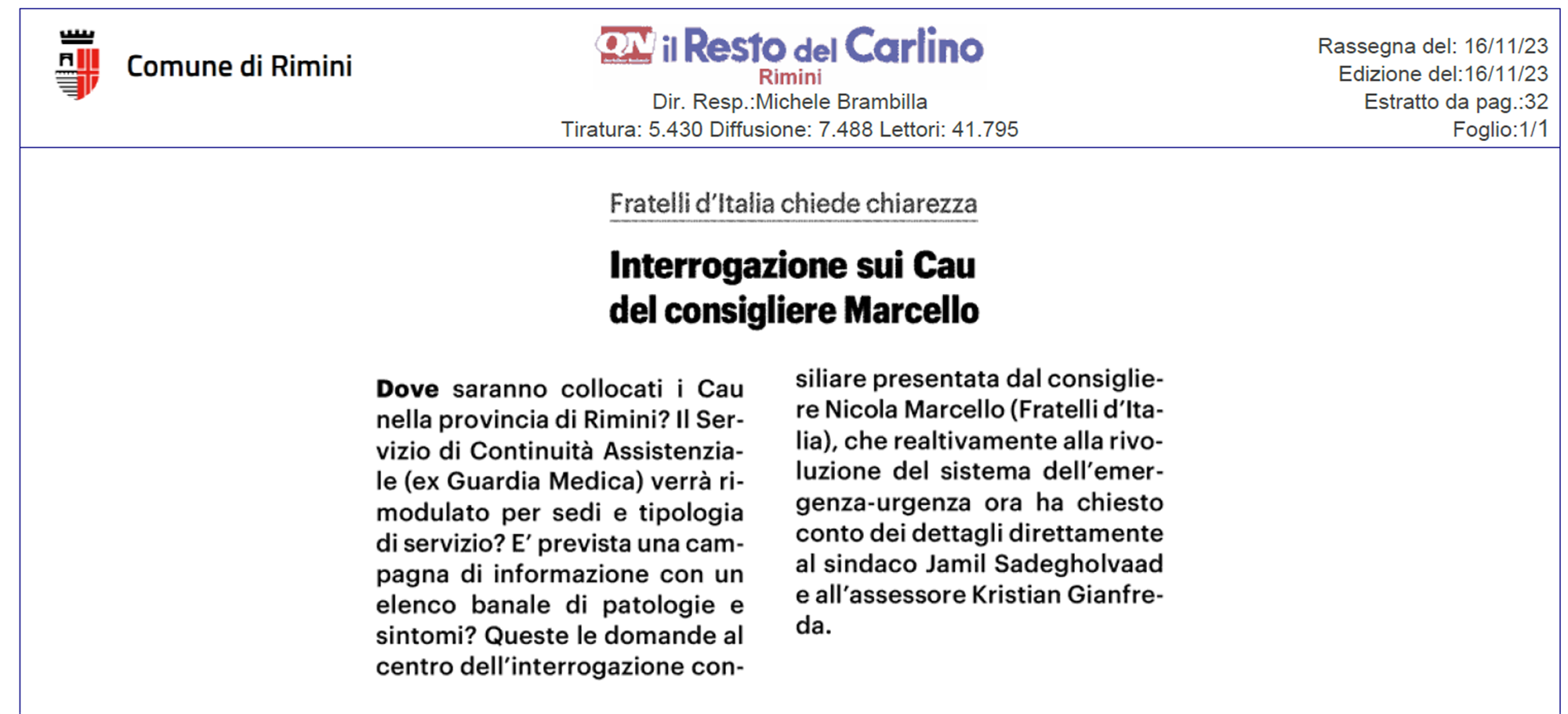 Comune di Rimini

QN il Resto del Carlino
Rimini
Dir. Resp.:Michele Brambilla
Tiratura: 5.430 Diffusione: 7.488 Lettori: 41.795

Rassegna del: 16/11/23
Edizione del:16/11/23
Estratto da pag.:32
Foglio:1/1

Fratelli d'Italia chiede chiarezza

Interrogazione sui Cau del consigliere Marcello

Dove saranno collocati i Cau nella provincia di Rimini? Il Servizio di Continuità Assistenziale (ex Guardia Medica) verrà rimodulato per sedi e tipologia di servizio? E' prevista una campagna di informazione con un elenco banale di patologie e sintomi? Queste le domande al centro dell'interrogazione consiliare presentata dal consigliere Nicola Marcello (Fratelli d'Italia), che realtivamente alla rivoluzione del sistema dell'emergenza-urgenza ora ha chiesto conto dei dettagli direttamente al sindaco Jamil Sadegholvaad e all'assessore Kristian Gianfreda.